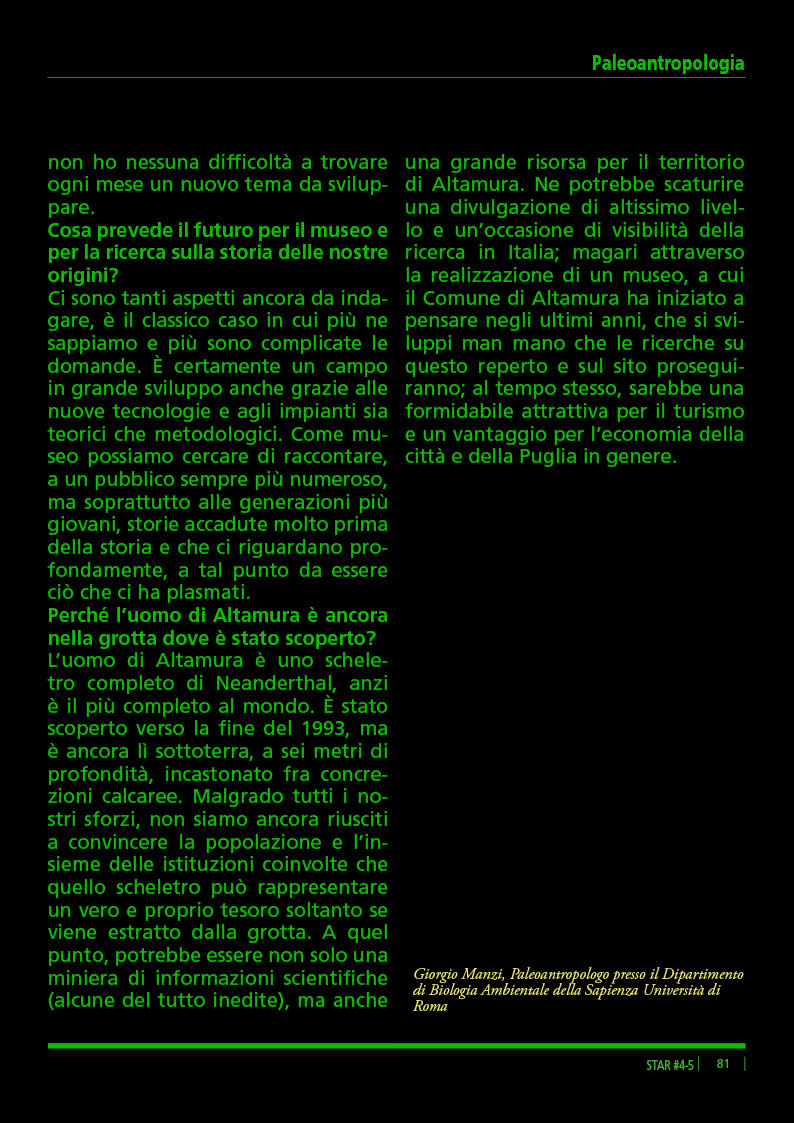 Paleoantropologia

non ho nessuna difficoltà a trovare ogni mese un nuovo tema da sviluppare.

Cosa prevede il futuro per il museo e per la ricerca sulla storia delle nostre origini?

Ci sono tanti aspetti ancora da indagare, è il classico caso in cui più ne sappiamo e più sono complicate le domande. È certamente un campo in grande sviluppo anche grazie alle nuove tecnologie e agli impianti sia teorici che metodologici. Come museo possiamo cercare di raccontare, a un pubblico sempre più numeroso, ma soprattutto alle generazioni più giovani, storie accadute molto prima della storia e che ci riguardano profondamente, a tal punto da essere ciò che ci ha plasmati.

Perché l'uomo di Altamura è ancora nella grotta dove è stato scoperto?

L'uomo di Altamura è uno scheletro completo di Neanderthal, anzi è il più completo al mondo. È stato scoperto verso la fine del 1993, ma è ancora lì sottoterra, a sei metri di profondità, incastonato fra concrezioni calcaree. Malgrado tutti i nostri sforzi, non siamo ancora riusciti a convincere la popolazione e l'insieme delle istituzioni coinvolte che quello scheletro può rappresentare un vero e proprio tesoro soltanto se viene estratto dalla grotta. A quel punto, potrebbe essere non solo una miniera di informazioni scientifiche (alcune del tutto inedite), ma anche una grande risorsa per il territorio di Altamura. Ne potrebbe scaturire una divulgazione di altissimo livello e un'occasione di visibilità della ricerca in Italia; magari attraverso la realizzazione di un museo, a cui il Comune di Altamura ha iniziato a pensare negli ultimi anni, che si sviluppi man mano che le ricerche su questo reperto e sul sito proseguiranno; al tempo stesso, sarebbe una formidabile attrattiva per il turismo e un vantaggio per l'economia della città e della Puglia in genere.

Giorgio Manzi, Paleoantropologo presso il Dipartimento di Biologia Ambientale della Sapienza Università di Roma

STAR #4-5 | 81 |